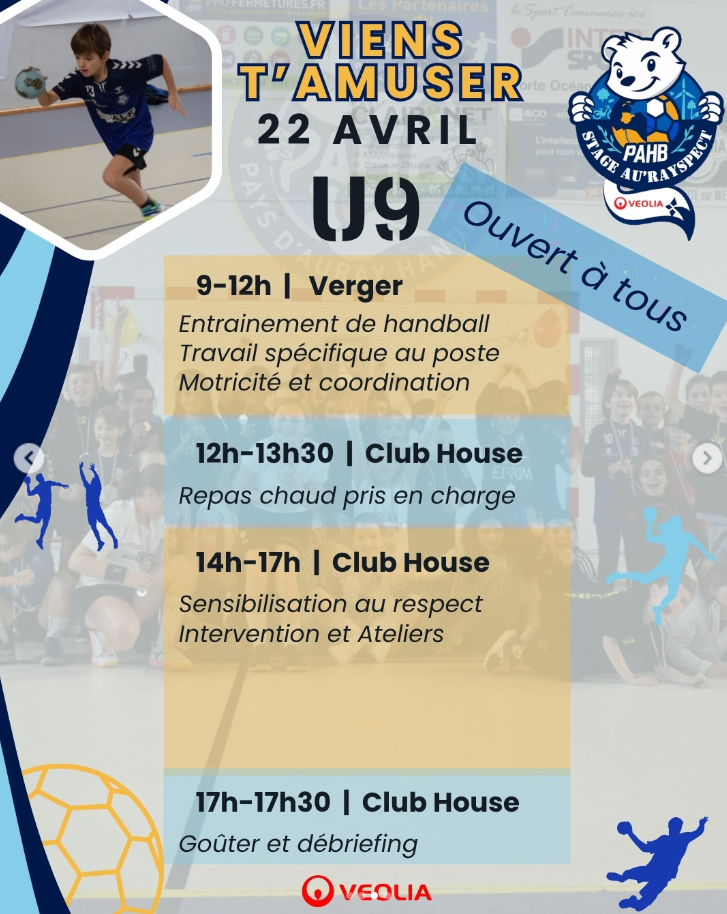 VIENS T'AMUSER
22 AVRIL
U9

PAHB
STAGE AU'RAYSPECT
VEOLIA

Ouvert à tous

9-12h | Verger
Entrainement de handball
Travail spécifique au poste
Motricité et coordination

12h-13h30 | Club House
Repas chaud pris en charge

14h-17h | Club House
Sensibilisation au respect
Intervention et Ateliers

17h-17h30 | Club House
Goûter et débriefing

VEOLIA